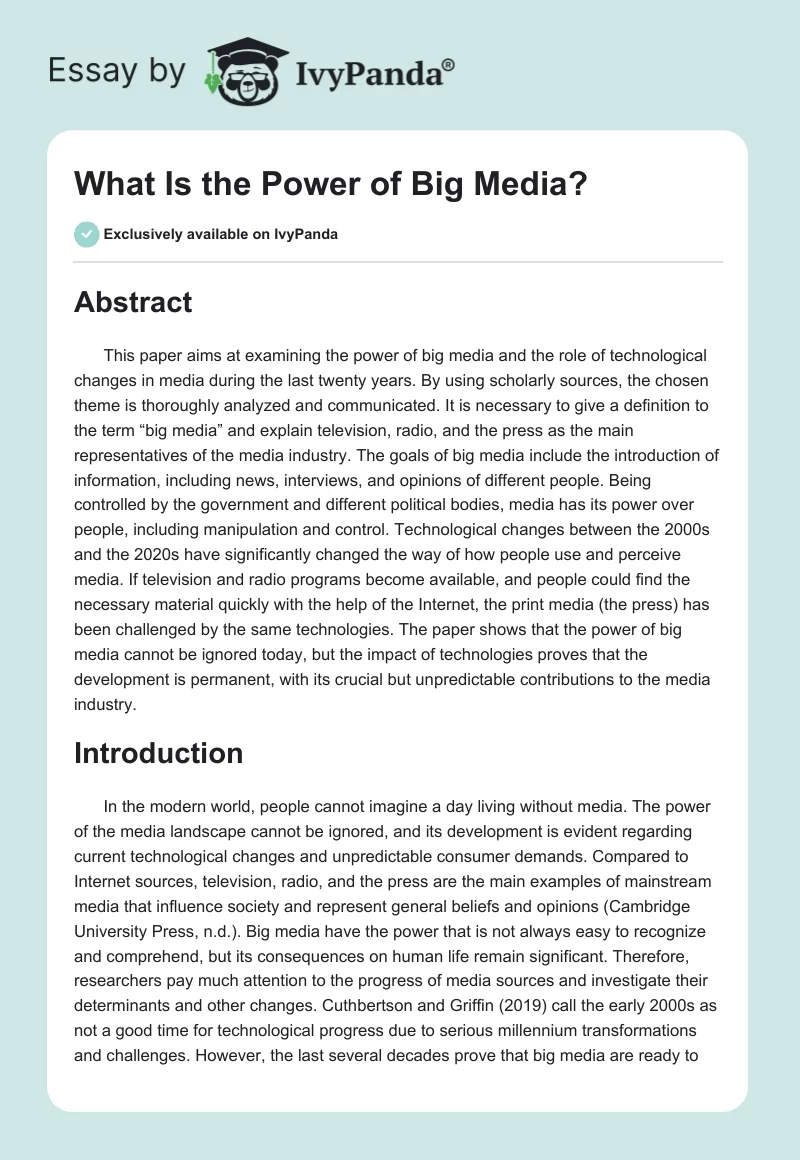 Essay by IvyPanda®

What Is the Power of Big Media?

Exclusively available on IvyPanda

Abstract

This paper aims at examining the power of big media and the role of technological changes in media during the last twenty years. By using scholarly sources, the chosen theme is thoroughly analyzed and communicated. It is necessary to give a definition to the term “big media” and explain television, radio, and the press as the main representatives of the media industry. The goals of big media include the introduction of information, including news, interviews, and opinions of different people. Being controlled by the government and different political bodies, media has its power over people, including manipulation and control. Technological changes between the 2000s and the 2020s have significantly changed the way of how people use and perceive media. If television and radio programs become available, and people could find the necessary material quickly with the help of the Internet, the print media (the press) has been challenged by the same technologies. The paper shows that the power of big media cannot be ignored today, but the impact of technologies proves that the development is permanent, with its crucial but unpredictable contributions to the media industry.

Introduction

In the modern world, people cannot imagine a day living without media. The power of the media landscape cannot be ignored, and its development is evident regarding current technological changes and unpredictable consumer demands. Compared to Internet sources, television, radio, and the press are the main examples of mainstream media that influence society and represent general beliefs and opinions (Cambridge University Press, n.d.). Big media have the power that is not always easy to recognize and comprehend, but its consequences on human life remain significant. Therefore, researchers pay much attention to the progress of media sources and investigate their determinants and other changes. Cuthbertson and Griffin (2019) call the early 2000s as not a good time for technological progress due to serious millennium transformations and challenges. However, the last several decades prove that big media are ready to